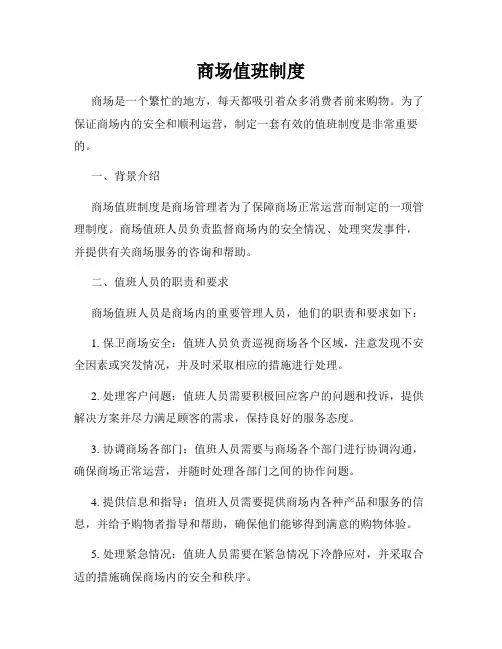 商场值班制度

商场是一个繁忙的地方，每天都吸引着众多消费者前来购物。为了保证商场内的安全和顺利运营，制定一套有效的值班制度是非常重要的。

一、背景介绍

商场值班制度是商场管理者为了保障商场正常运营而制定的一项管理制度。商场值班人员负责监督商场内的安全情况、处理突发事件，并提供有关商场服务的咨询和帮助。

二、值班人员的职责和要求

商场值班人员是商场内的重要管理人员，他们的职责和要求如下：

1. 保卫商场安全：值班人员负责巡视商场各个区域，注意发现不安全因素或突发情况，并及时采取相应的措施进行处理。

2. 处理客户问题：值班人员需要积极回应客户的问题和投诉，提供解决方案并尽力满足顾客的需求，保持良好的服务态度。

3. 协调商场各部门：值班人员需要与商场各个部门进行协调沟通，确保商场正常运营，并随时处理各部门之间的协作问题。

4. 提供信息和指导：值班人员需要提供商场内各种产品和服务的信息，并给予购物者指导和帮助，确保他们能够得到满意的购物体验。

5. 处理紧急情况：值班人员需要在紧急情况下冷静应对，并采取合适的措施确保商场内的安全和秩序。